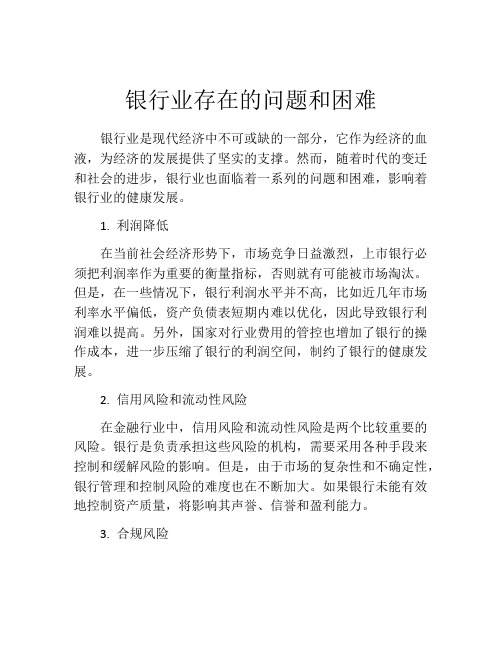 银行业存在的问题和困难

银行业是现代经济中不可或缺的一部分，它作为经济的血液，为经济的发展提供了坚实的支撑。然而，随着时代的变迁和社会的进步，银行业也面临着一系列的问题和困难，影响着银行业的健康发展。

1. 利润降低

在当前社会经济形势下，市场竞争日益激烈，上市银行必须把利润率作为重要的衡量指标，否则就有可能被市场淘汰。但是，在一些情况下，银行利润水平并不高，比如近几年市场利率水平偏低，资产负债表短期内难以优化，因此导致银行利润难以提高。另外，国家对行业费用的管控也增加了银行的操作成本，进一步压缩了银行的利润空间，制约了银行的健康发展。

2. 信用风险和流动性风险

在金融行业中，信用风险和流动性风险是两个比较重要的风险。银行是负责承担这些风险的机构，需要采用各种手段来控制和缓解风险的影响。但是，由于市场的复杂性和不确定性，银行管理和控制风险的难度也在不断加大。如果银行未能有效地控制资产质量，将影响其声誉、信誉和盈利能力。

3. 合规风险